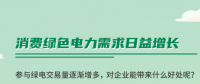 消费绿色电力需求日益增长

参与绿电交易量逐渐增多，对企业能带来什么好处呢？